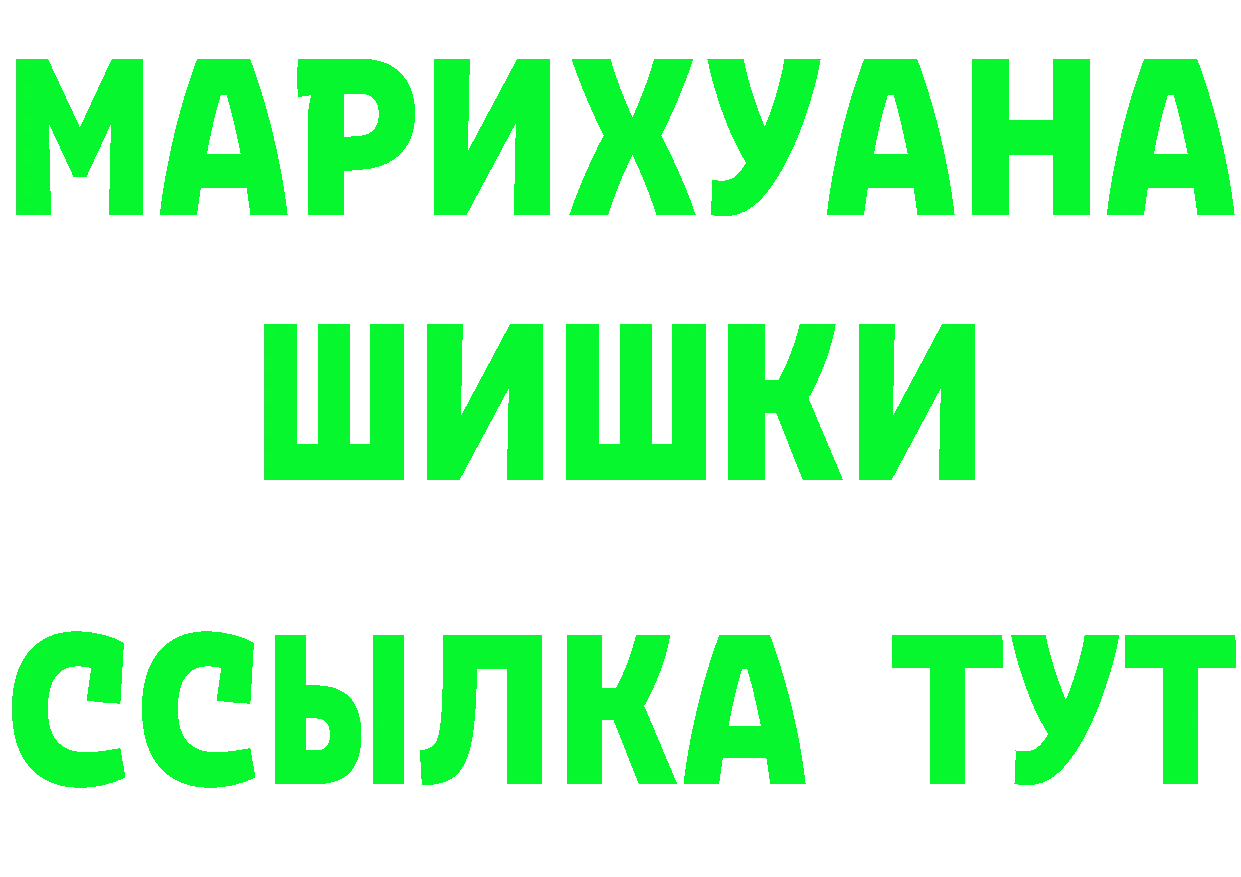 МАРИХУАНА
ШИШКИ
ССЫЛКА ТУТ